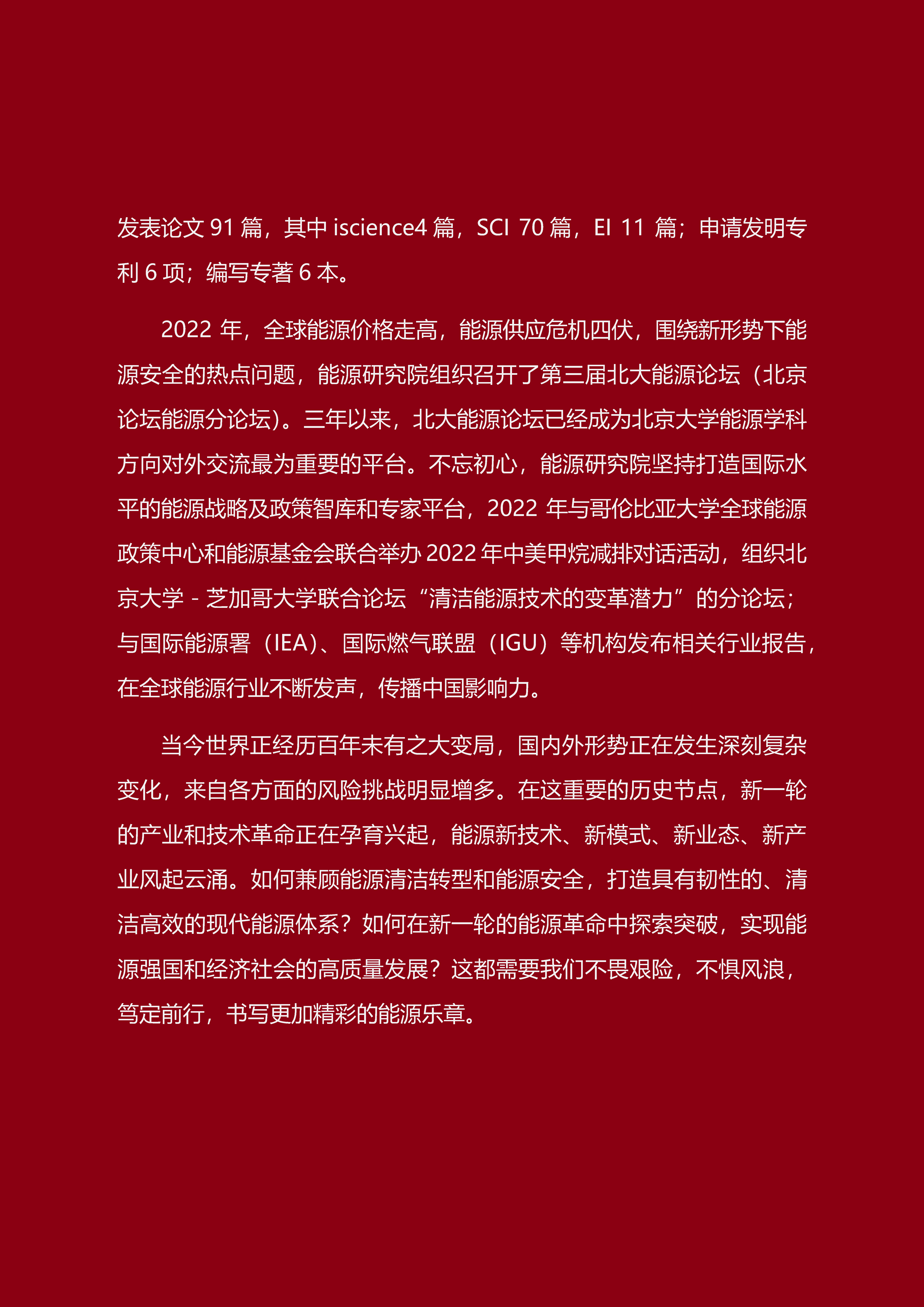 发表论文 91 篇，其中 iscience4 篇，SCI 70 篇，EI 11 篇；申请发明专利 6 项；编写专著 6 本。

2022 年，全球能源价格走高，能源供应危机四伏，围绕新形势下能源安全的热点问题，能源研究院组织召开了第三届北大能源论坛（北京论坛能源分论坛）。三年以来，北大能源论坛已经成为北京大学能源学科方向对外交流最为重要的平台。不忘初心，能源研究院坚持打造国际水平的能源战略及政策智库和专家平台，2022 年与哥伦比亚大学全球能源政策中心和能源基金会联合举办 2022 年中美甲烷减排对话活动，组织北京大学 - 芝加哥大学联合论坛“清洁能源技术的变革潜力”的分论坛；与国际能源署（IEA）、国际燃气联盟（IGU）等机构发布相关行业报告，在全球能源行业不断发声，传播中国影响力。

当今世界正经历百年未有之大变局，国内外形势正在发生深刻复杂变化，来自各方面的风险挑战明显增多。在这重要的历史节点，新一轮的产业和技术革命正在孕育兴起，能源新技术、新模式、新业态、新产业风起云涌。如何兼顾能源清洁转型和能源安全，打造具有韧性的、清洁高效的现代能源体系？如何在新一轮的能源革命中探索突破，实现能源强国和经济社会的高质量发展？这都需要我们不畏艰险，不惧风浪，笃定前行，书写更加精彩的能源乐章。